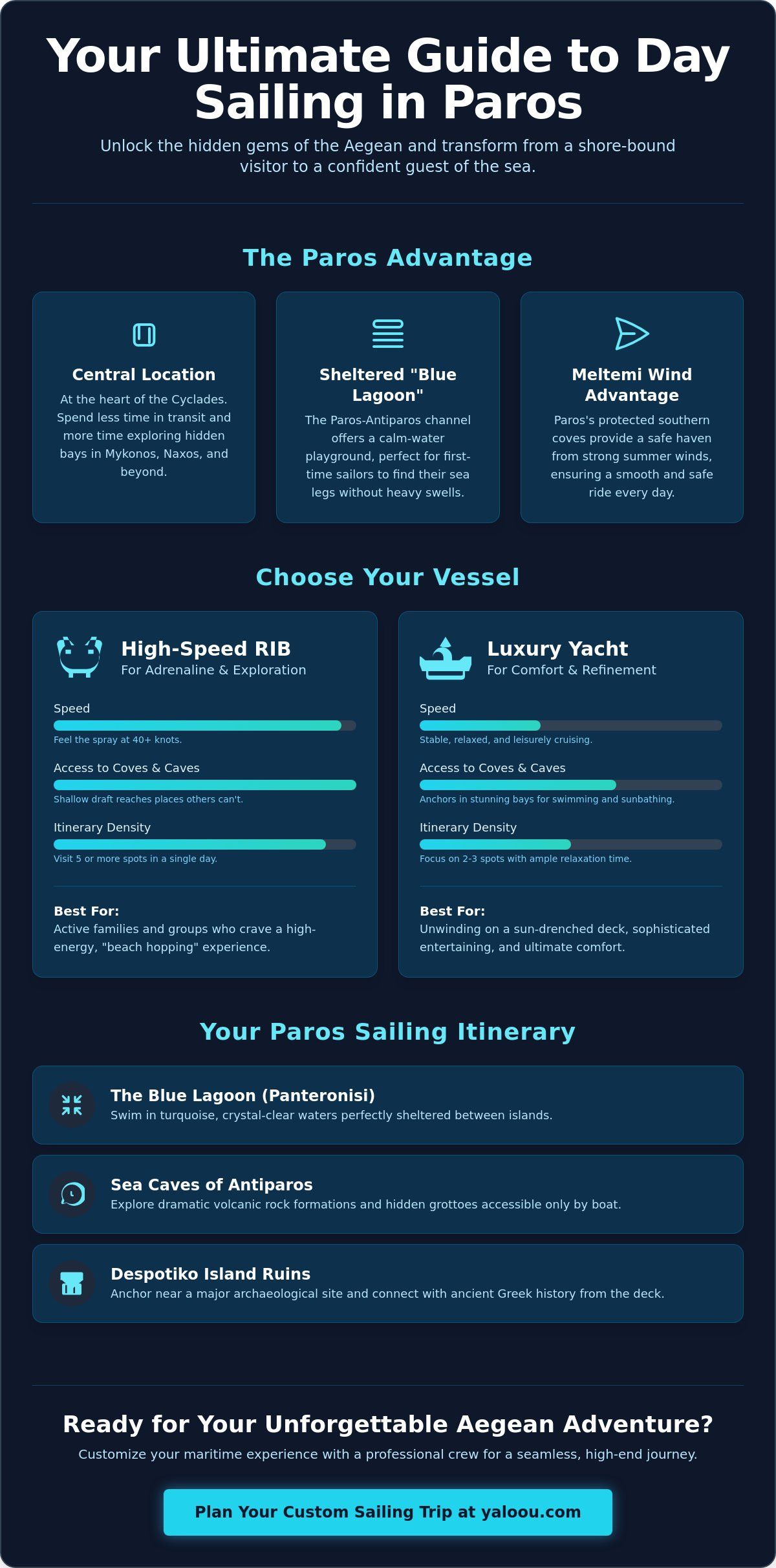 Your Ultimate Guide to Day Sailing in Paros

Unlock the hidden gems of the Aegean and transform from a shore-bound visitor to a confident guest of the sea.

The Paros Advantage

Central Location
At the heart of the Cyclades. Spend less time in transit and more time exploring hidden bays in Mykonos, Naxos, and beyond.

Sheltered "Blue Lagoon"
The Paros-Antiparos channel offers a calm-water playground, perfect for first-time sailors to find their sea legs without heavy swells.

Meltemi Wind Advantage
Paros's protected southern coves provide a safe haven from strong summer winds, ensuring a smooth and safe ride every day.

Choose Your Vessel

High-Speed RIB
For Adrenaline & Exploration

Speed
Feel the spray at 40+ knots.

Access to Coves & Caves
Shallow draft reaches places others can't.

Itinerary Density
Visit 5 or more spots in a single day.

Best For:
Active families and groups who crave a high-energy, "beach hopping" experience.

Luxury Yacht
For Comfort & Refinement

Speed
Stable, relaxed, and leisurely cruising.

Access to Coves & Caves
Anchors in stunning bays for swimming and sunbathing.

Itinerary Density
Focus on 2-3 spots with ample relaxation time.

Best For:
Unwinding on a sun-drenched deck, sophisticated entertaining, and ultimate comfort.

Your Paros Sailing Itinerary

The Blue Lagoon (Panteronisi)
Swim in turquoise, crystal-clear waters perfectly sheltered between islands.

Sea Caves of Antiparos
Explore dramatic volcanic rock formations and hidden grottoes accessible only by boat.

Despotiko Island Ruins
Anchor near a major archaeological site and connect with ancient Greek history from the deck.

Ready for Your Unforgettable Aegean Adventure?
Customize your maritime experience with a professional crew for a seamless, high-end journey.

Plan Your Custom Sailing Trip at yaloou.com